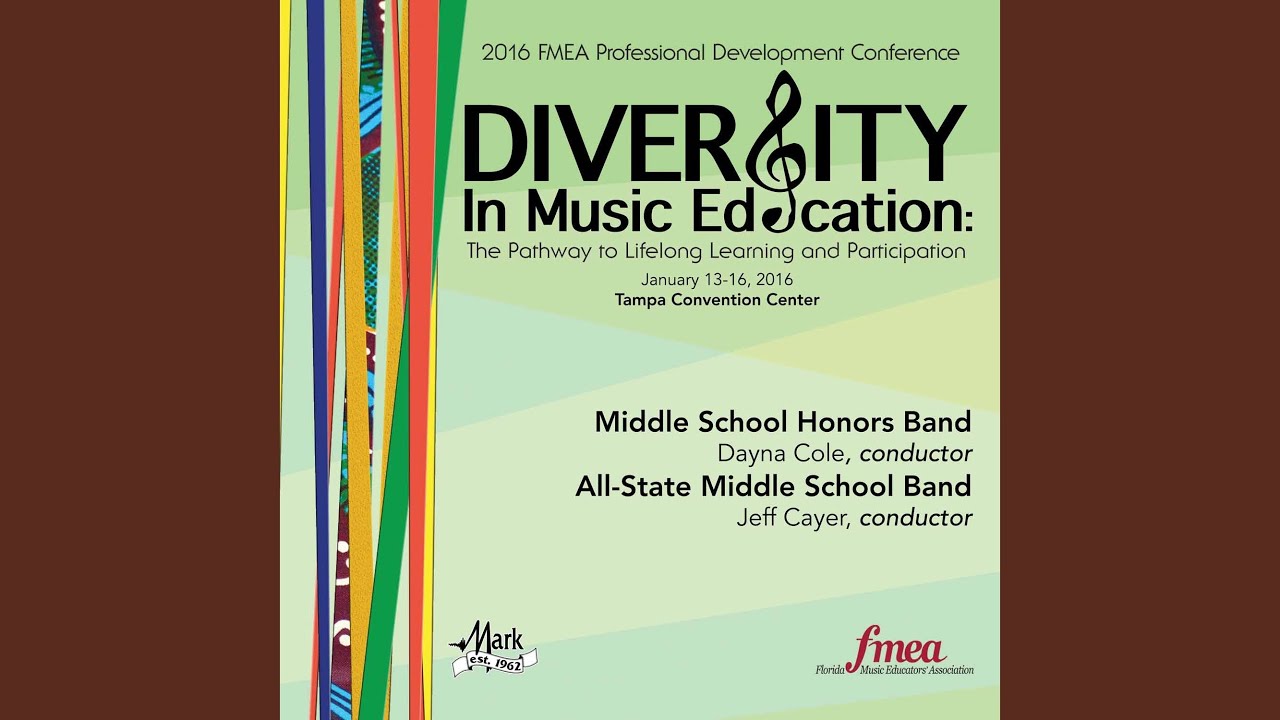 2016 FMEA Professional Development Conference

DIVERSITY
In Music Education:

The Pathway to Lifelong Learning and Participation

January 13-16, 2016
Tampa Convention Center

Middle School Honors Band
Dayna Cole, conductor
All-State Middle School Band
Jeff Cayer, conductor

Mark
est. 1962

fmea
Florida Music Educators' Association